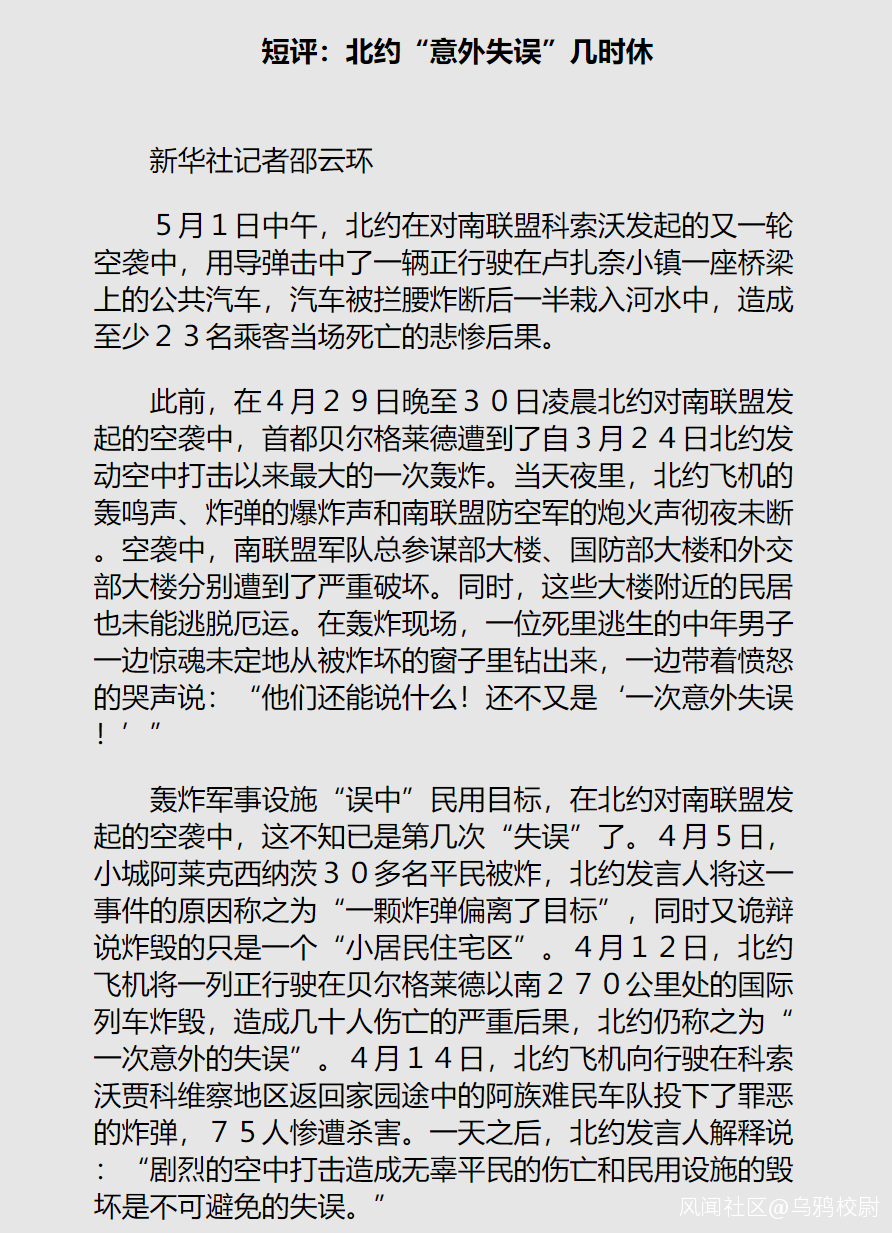 短评：北约“意外失误”几时休

新华社记者邵云环

５月１日中午，北约在对南联盟科索沃发起的又一轮空袭中，用导弹击中了一辆正行驶在卢扎奈小镇一座桥梁上的公共汽车，汽车被拦腰炸断后一半栽入河水中，造成至少２３名乘客当场死亡的悲惨后果。

此前，在４月２９日晚至３０日凌晨北约对南联盟发起的空袭中，首都贝尔格莱德遭到了自３月２４日北约发动空中打击以来最大的一次轰炸。当天夜里，北约飞机的轰鸣声、炸弹的爆炸声和南联盟防空军的炮火声彻夜未断。空袭中，南联盟军队总参谋部大楼、国防部大楼和外交部大楼分别遭到了严重破坏。同时，这些大楼附近的民居也未能逃脱厄运。在轰炸现场，一位死里逃生的中年男子一边惊魂未定地从被炸坏的窗子里钻出来，一边带着愤怒的哭声说：“他们还能说什么！还不又是‘一次意外失误！’”

轰炸军事设施“误中”民用目标，在北约对南联盟发起的空袭中，这不知已是第几次“失误”了。４月５日，小城阿莱克西纳茨３０多名平民被炸，北约发言人将这一事件的原因称之为“一颗炸弹偏离了目标”，同时又诡辩说炸毁的只是一个“小居民住宅区”。４月１２日，北约飞机将一列正行驶在贝尔格莱德以南２７０公里处的国际列车炸毁，造成几十人伤亡的严重后果，北约仍称之为“一次意外的失误”。４月１４日，北约飞机向行驶在科索沃贾科维察地区返回家园途中的阿族难民车队投下了罪恶的炸弹，７５人惨遭杀害。一天之后，北约发言人解释说：“剧烈的空中打击造成无辜平民的伤亡和民用设施的毁坏是不可避免的失误。”

风闻社区@乌鸦校尉